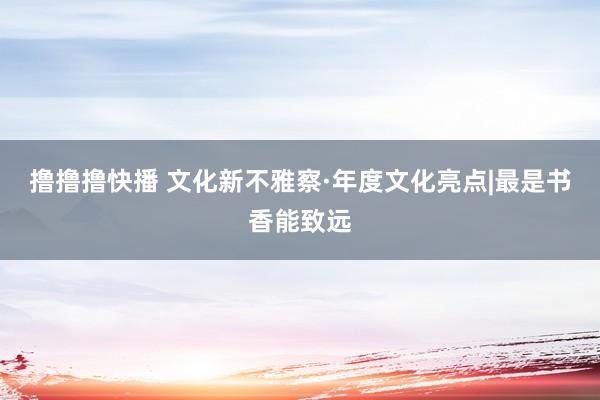 撸撸撸快播 文化新不雅察·年度文化亮点|最是书香能致远